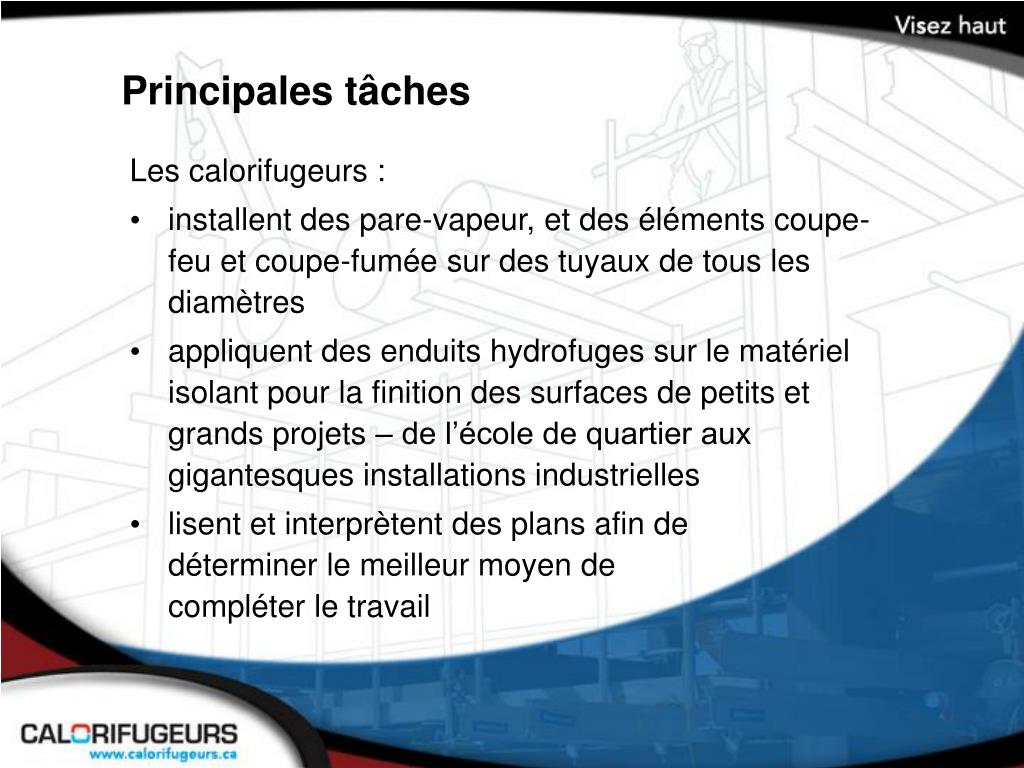 Visez haut

Principales tâches

Les calorifugeurs :

• installent des pare-vapeur, et des éléments coupe-feu et coupe-fumée sur des tuyaux de tous les diamètres

• appliquent des enduits hydrofuges sur le matériel isolant pour la finition des surfaces de petits et grands projets – de l'école de quartier aux gigantesques installations industrielles

• lisent et interprètent des plans afin de déterminer le meilleur moyen de compléter le travail

CALORIFUGEURS
www.calorifugeurs.ca